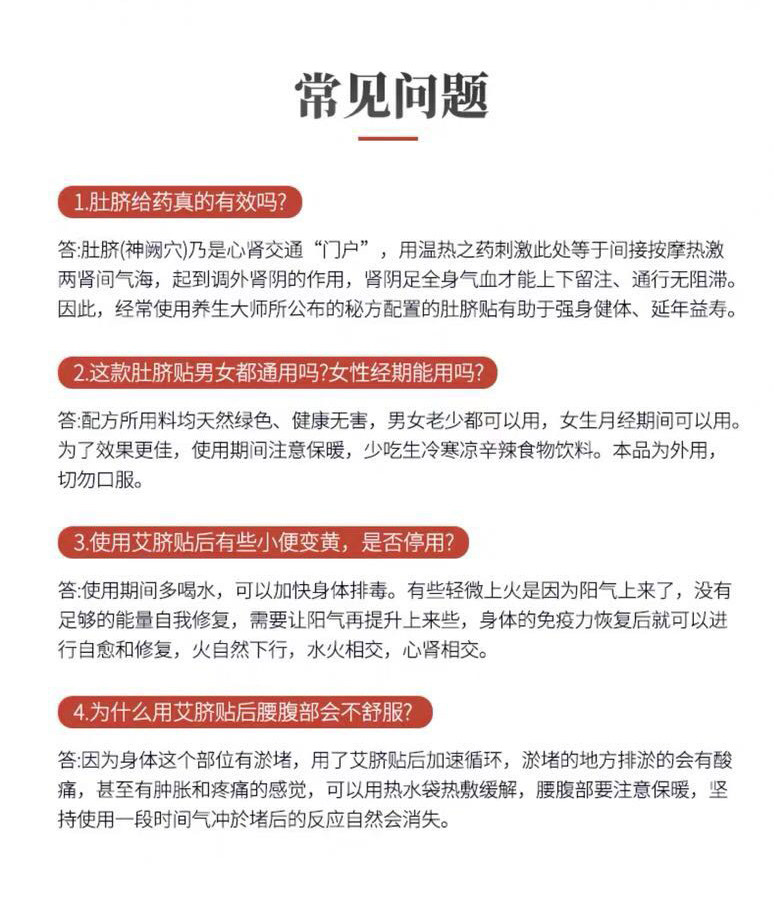 常见问题

1.肚脐给药真的有效吗?

答:肚脐(神阙穴)乃是心肾交通“门户”，用温热之药刺激此处等于间接按摩热激两肾间气海，起到调外肾阴的作用，肾阴足全身气血才能上下留注、通行无阻滞。因此，经常使用养生大师所公布的秘方配置的肚脐贴有助于强身健体、延年益寿。

2.这款肚脐贴男女都通用吗?女性经期能用吗?

答:配方所用料均天然绿色、健康无害，男女老少都可以用，女生月经期间可以用。为了效果更佳，使用期间注意保暖，少吃生冷寒凉辛辣食物饮料。本品为外用，切勿口服。

3.使用艾脐贴后有些小便变黄，是否停用?

答:使用期间多喝水，可以加快身体排毒。有些轻微上火是因为阳气上来了，没有足够的能量自我修复，需要让阳气再提升上来些，身体的免疫力恢复后就可以进行自愈和修复，火自然下行，水火相交，心肾相交。

4.为什么用艾脐贴后腰腹部会不舒服?

答:因为身体这个部位有淤堵，用了艾脐贴后加速循环，淤堵的地方排淤的会有酸痛，甚至有肿胀和疼痛的感觉，可以用热水袋热敷缓解，腰腹部要注意保暖，坚持使用一段时间气冲於堵后的反应自然会消失。